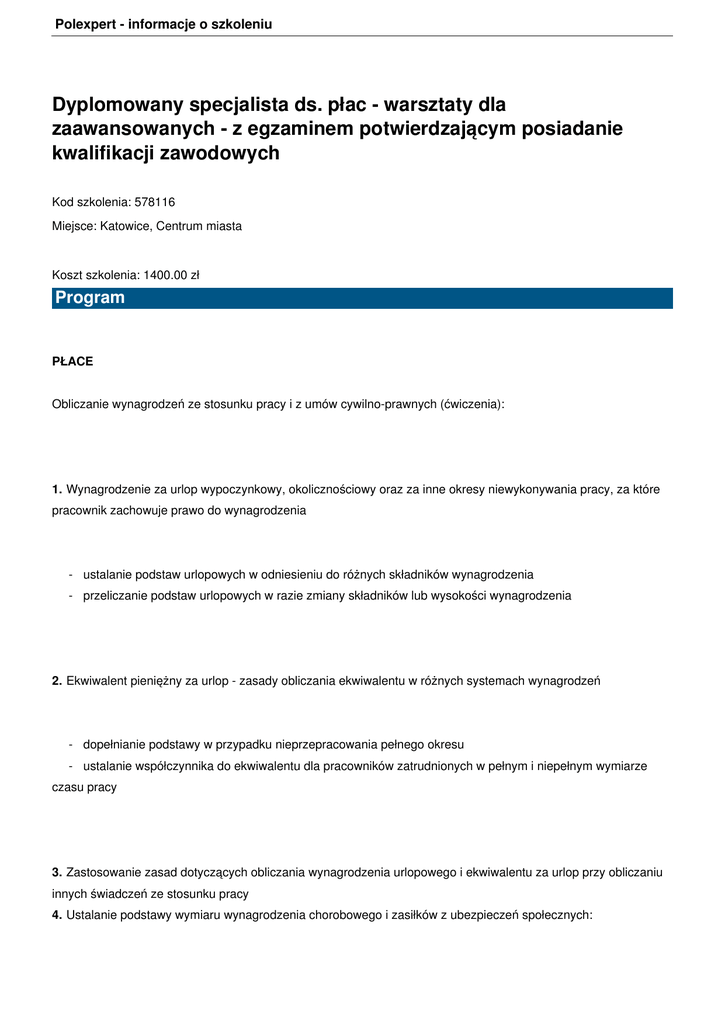 Polexpert - informacje o szkoleniu

Dyplomowany specjalista ds. płac - warsztaty dla zaawansowanych - z egzaminem potwierdzającym posiadanie kwalifikacji zawodowych

Kod szkolenia: 578116

Miejsce: Katowice, Centrum miasta

Koszt szkolenia: 1400.00 zł

Program

PŁACE

Obliczanie wynagrodzeń ze stosunku pracy i z umów cywilno-prawnych (ćwiczenia):

1. Wynagrodzenie za urlop wypoczynkowy, okolicznościowy oraz za inne okresy niewykonywania pracy, za które pracownik zachowuje prawo do wynagrodzenia

- ustalanie podstaw urlopowych w odniesieniu do różnych składników wynagrodzenia
- przeliczanie podstaw urlopowych w razie zmiany składników lub wysokości wynagrodzenia

2. Ekwiwalent pieniężny za urlop - zasady obliczania ekwiwalentu w różnych systemach wynagrodzeń

- dopełnianie podstawy w przypadku nieprzepracowania pełnego okresu
- ustalanie współczynnika do ekwiwalentu dla pracowników zatrudnionych w pełnym i niepełnym wymiarze czasu pracy

3. Zastosowanie zasad dotyczących obliczania wynagrodzenia urlopowego i ekwiwalentu za urlop przy obliczaniu innych świadczeń ze stosunku pracy
4. Ustalanie podstawy wymiaru wynagrodzenia chorobowego i zasiłków z ubezpieczeń społecznych: